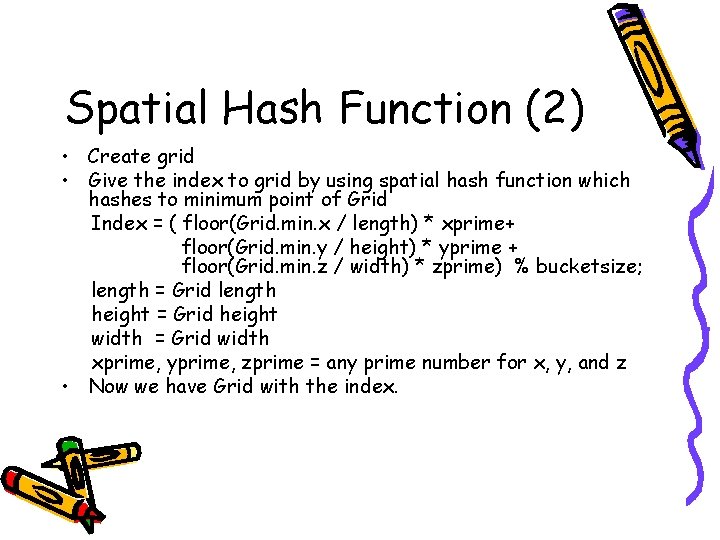 Spatial Hash Function (2)

• Create grid
• Give the index to grid by using spatial hash function which hashes to minimum point of Grid

Index = ( floor(Grid.min.x / length) * xprime+
floor(Grid.min.y / height) * yprime +
floor(Grid.min.z / width) * zprime) % bucketsize;

length = Grid length
height = Grid height
width = Grid width
xprime, yprime, zprime = any prime number for x, y, and z

• Now we have Grid with the index.